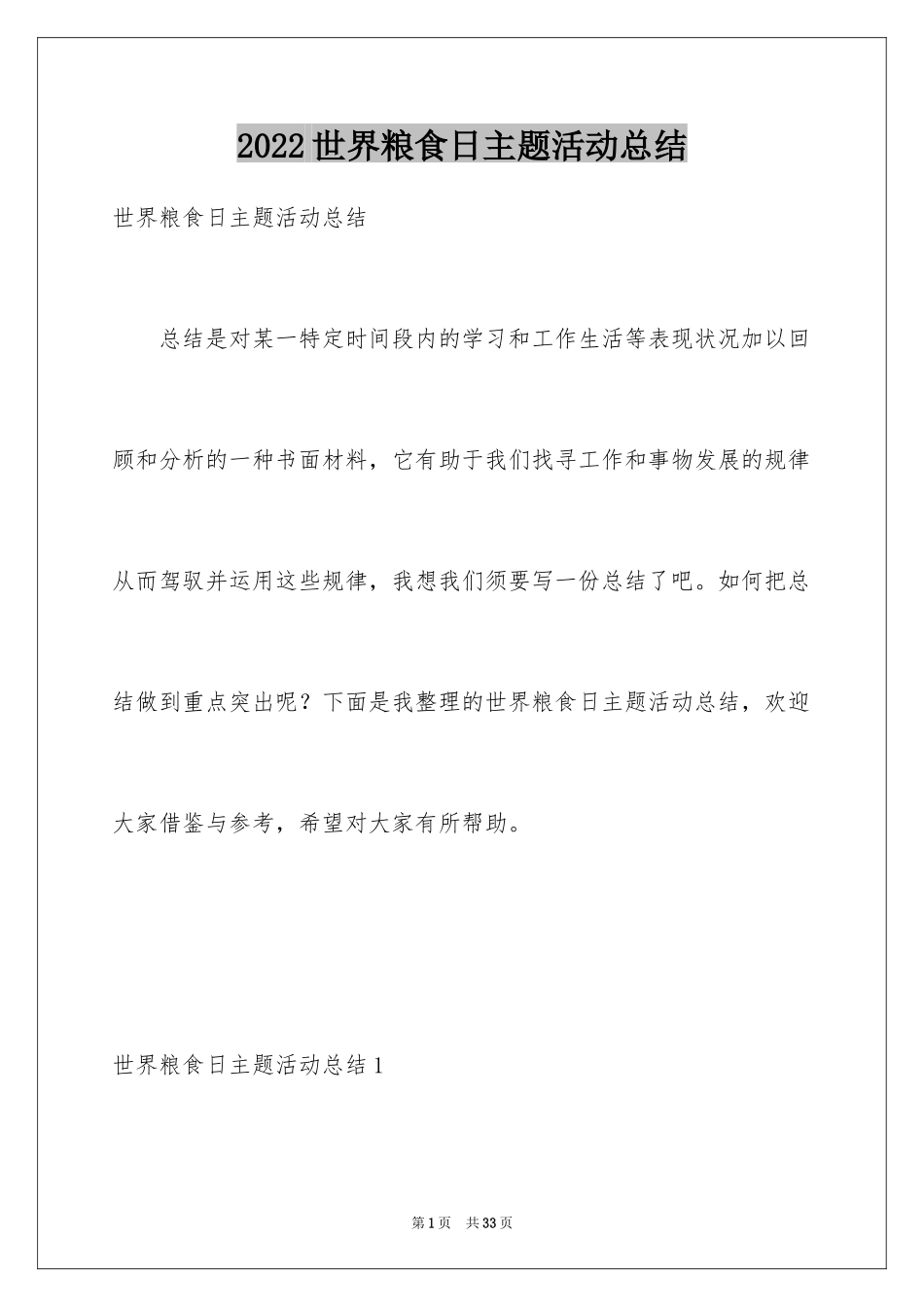 2022世界粮食日主题活动总结

世界粮食日主题活动总结

总结是对某一特定时间段内的学习和工作生活等表现状况加以回顾和分析的一种书面材料，它有助于我们找寻工作和事物发展的规律从而驾驭并运用这些规律，我想我们须要写一份总结了吧。如何把总结做到重点突出呢？下面是我整理的世界粮食日主题活动总结，欢迎大家借鉴与参考，希望对大家有所帮助。

世界粮食日主题活动总结1

第1页 共33页